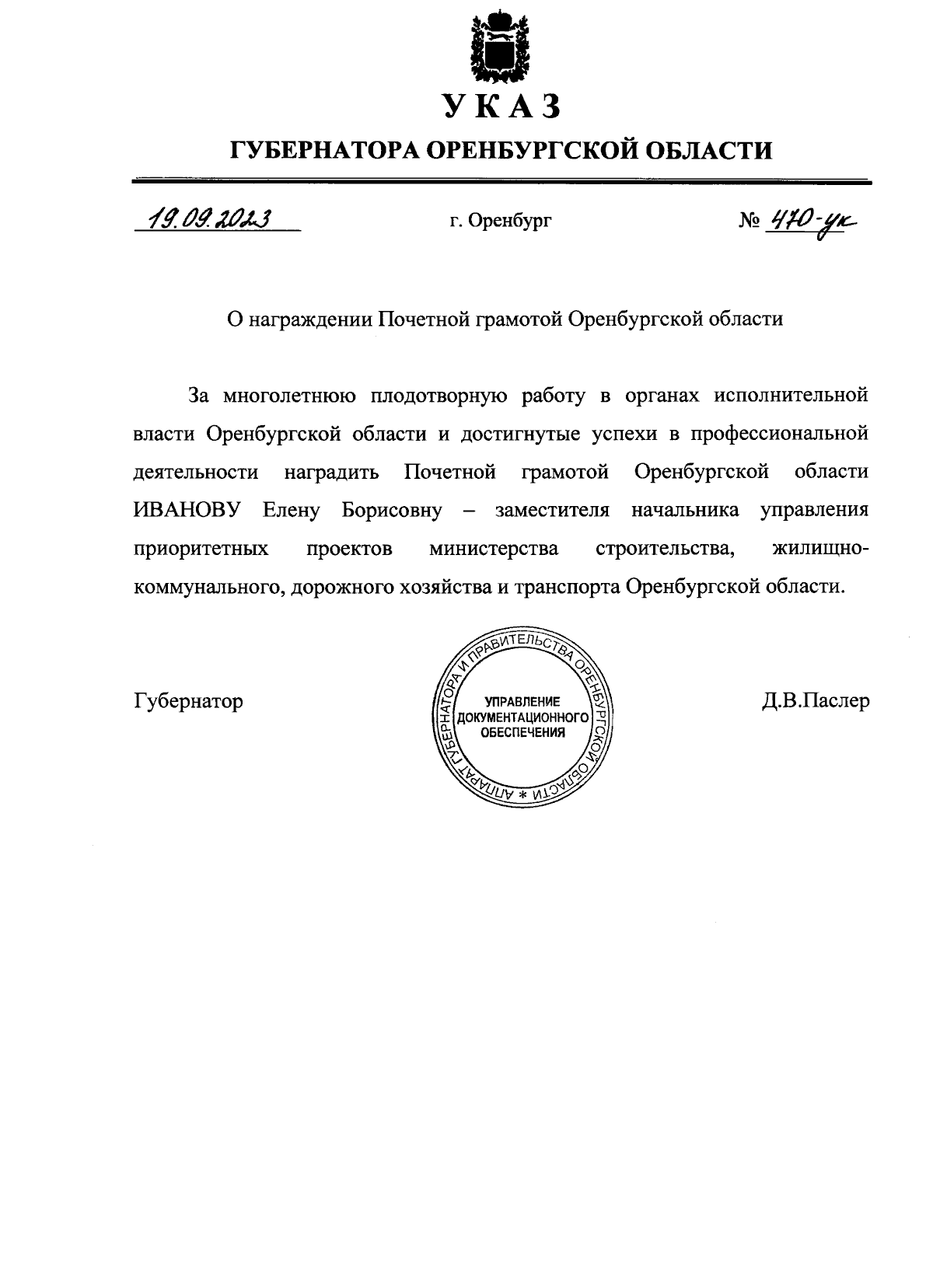 УКАЗ

ГУБЕРНАТОРА ОРЕНБУРГСКОЙ ОБЛАСТИ

19.09.2023 г. Оренбург № 470-ук

О награждении Почетной грамотой Оренбургской области

За многолетнюю плодотворную работу в органах исполнительной власти Оренбургской области и достигнутые успехи в профессиональной деятельности наградить Почетной грамотой Оренбургской области ИВАНОВУ Елену Борисовну – заместителя начальника управления приоритетных проектов министерства строительства, жилищно-коммунального, дорожного хозяйства и транспорта Оренбургской области.

Губернатор

АППАРАТ ГУБЕРНАТОРА И ПРАВИТЕЛЬСТВА ОРЕНБУРГСКОЙ ОБЛАСТИ *
УПРАВЛЕНИЕ ДОКУМЕНТАЦИОННОГО ОБЕСПЕЧЕНИЯ

Д.В.Паслер